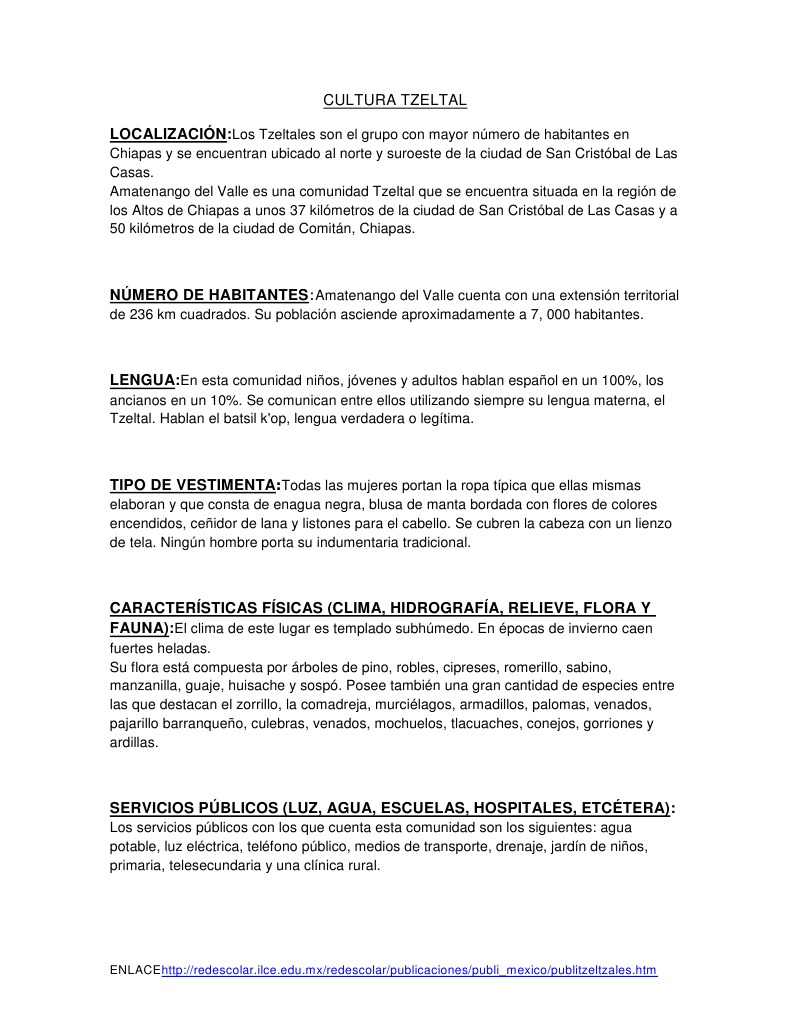 CULTURA TZELTAL

LOCALIZACIÓN:Los Tzeltales son el grupo con mayor número de habitantes en Chiapas y se encuentran ubicado al norte y suroeste de la ciudad de San Cristóbal de Las Casas.
Amatenango del Valle es una comunidad Tzeltal que se encuentra situada en la región de los Altos de Chiapas a unos 37 kilómetros de la ciudad de San Cristóbal de Las Casas y a 50 kilómetros de la ciudad de Comitán, Chiapas.

NÚMERO DE HABITANTES:Amatenango del Valle cuenta con una extensión territorial de 236 km cuadrados. Su población asciende aproximadamente a 7, 000 habitantes.

LENGUA:En esta comunidad niños, jóvenes y adultos hablan español en un 100%, los ancianos en un 10%. Se comunican entre ellos utilizando siempre su lengua materna, el Tzeltal. Hablan el batsil k'op, lengua verdadera o legítima.

TIPO DE VESTIMENTA:Todas las mujeres portan la ropa típica que ellas mismas elaboran y que consta de enagua negra, blusa de manta bordada con flores de colores encendidos, ceñidor de lana y listones para el cabello. Se cubren la cabeza con un lienzo de tela. Ningún hombre porta su indumentaria tradicional.

CARACTERÍSTICAS FÍSICAS (CLIMA, HIDROGRAFÍA, RELIEVE, FLORA Y FAUNA):El clima de este lugar es templado subhúmedo. En épocas de invierno caen fuertes heladas.
Su flora está compuesta por árboles de pino, robles, cipreses, romerillo, sabino, manzanilla, guaje, huisache y sospó. Posee también una gran cantidad de especies entre las que destacan el zorrillo, la comadreja, murciélagos, armadillos, palomas, venados, pajarillo barranqueño, culebras, venados, mochuelos, tlacuaches, conejos, gorriones y ardillas.

SERVICIOS PÚBLICOS (LUZ, AGUA, ESCUELAS, HOSPITALES, ETCÉTERA):
Los servicios públicos con los que cuenta esta comunidad son los siguientes: agua potable, luz eléctrica, teléfono público, medios de transporte, drenaje, jardín de niños, primaria, telesecundaria y una clínica rural.

ENLACEhttp://redescolar.ilce.edu.mx/redescolar/publicaciones/publi_mexico/publitzeltzales.htm